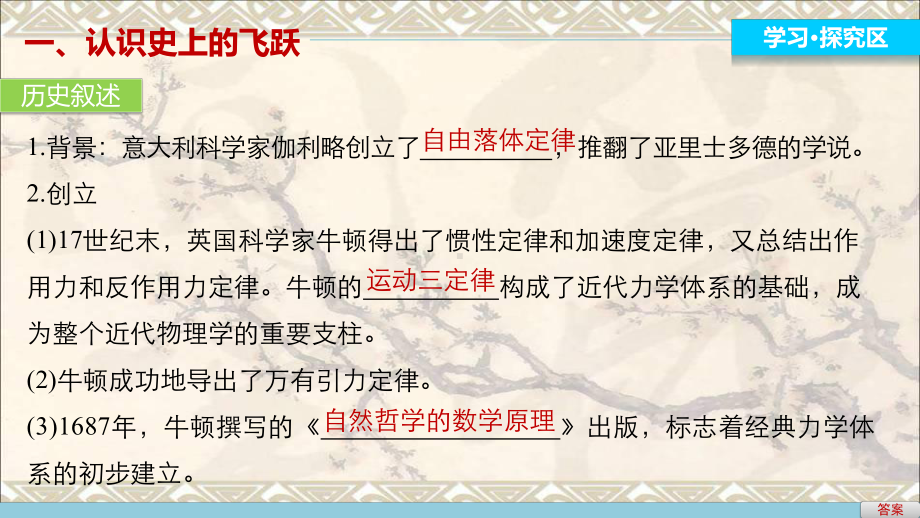 一、认识史上的飞跃

学习·探究区

历史叙述

1.背景：意大利科学家伽利略创立了自由落体定律，推翻了亚里士多德的学说。

2.创立

(1)17世纪末，英国科学家牛顿得出了惯性定律和加速度定律，又总结出作用力和反作用力定律。牛顿的运动三定律构成了近代力学体系的基础，成为整个近代物理学的重要支柱。

(2)牛顿成功地导出了万有引力定律。

(3)1687年，牛顿撰写的《自然哲学的数学原理》出版，标志着经典力学体系的初步建立。

答案